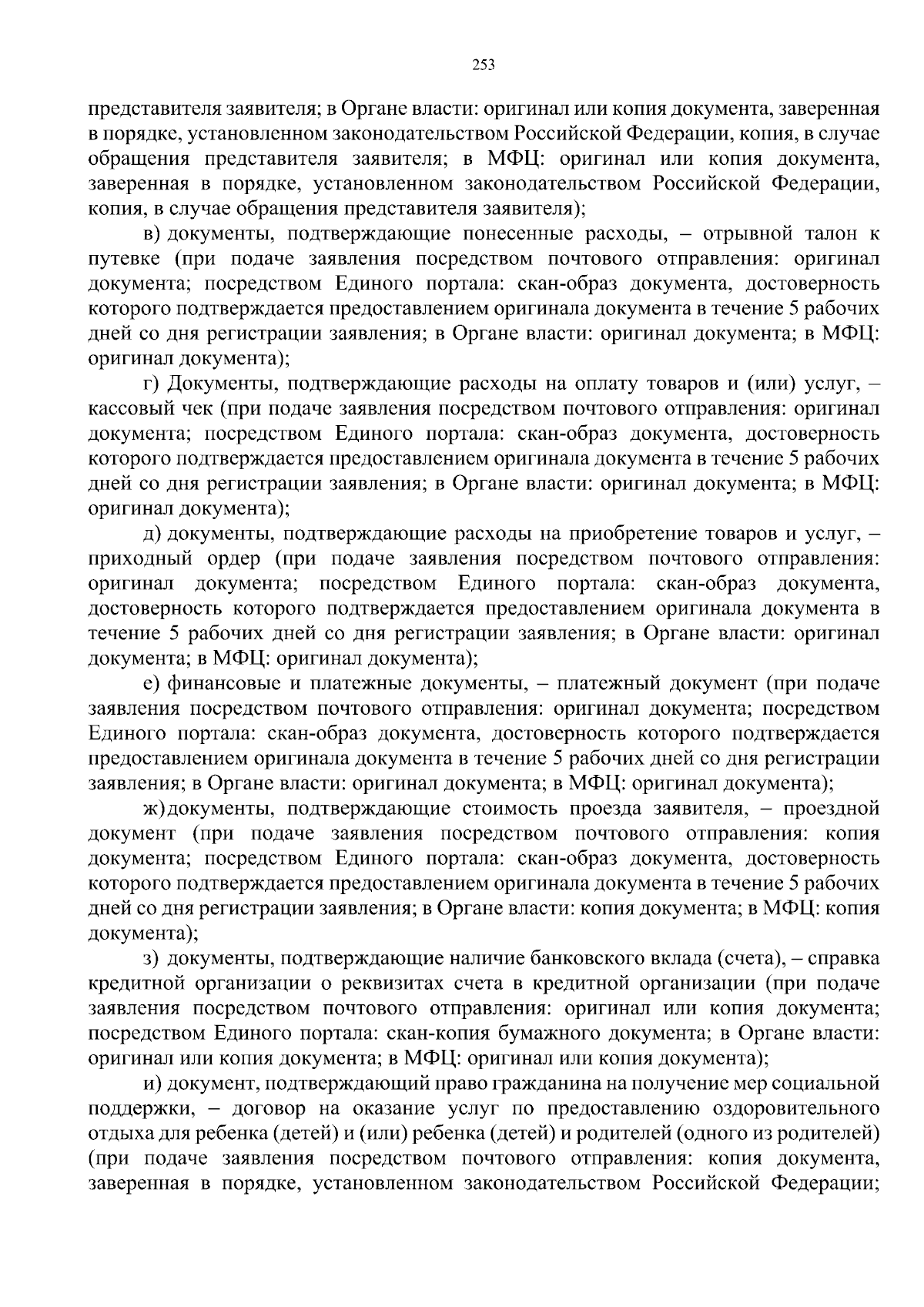 253

представителя заявителя; в Органе власти: оригинал или копия документа, заверенная в порядке, установленном законодательством Российской Федерации, копия, в случае обращения представителя заявителя; в МФЦ: оригинал или копия документа, заверенная в порядке, установленном законодательством Российской Федерации, копия, в случае обращения представителя заявителя);

в) документы, подтверждающие понесенные расходы, – отрывной талон к путевке (при подаче заявления посредством почтового отправления: оригинал документа; посредством Единого портала: скан-образ документа, достоверность которого подтверждается предоставлением оригинала документа в течение 5 рабочих дней со дня регистрации заявления; в Органе власти: оригинал документа; в МФЦ: оригинал документа);

г) Документы, подтверждающие расходы на оплату товаров и (или) услуг, – кассовый чек (при подаче заявления посредством почтового отправления: оригинал документа; посредством Единого портала: скан-образ документа, достоверность которого подтверждается предоставлением оригинала документа в течение 5 рабочих дней со дня регистрации заявления; в Органе власти: оригинал документа; в МФЦ: оригинал документа);

д) документы, подтверждающие расходы на приобретение товаров и услуг, – приходный ордер (при подаче заявления посредством почтового отправления: оригинал документа; посредством Единого портала: скан-образ документа, достоверность которого подтверждается предоставлением оригинала документа в течение 5 рабочих дней со дня регистрации заявления; в Органе власти: оригинал документа; в МФЦ: оригинал документа);

е) финансовые и платежные документы, – платежный документ (при подаче заявления посредством почтового отправления: оригинал документа; посредством Единого портала: скан-образ документа, достоверность которого подтверждается предоставлением оригинала документа в течение 5 рабочих дней со дня регистрации заявления; в Органе власти: оригинал документа; в МФЦ: оригинал документа);

ж) документы, подтверждающие стоимость проезда заявителя, – проездной документ (при подаче заявления посредством почтового отправления: копия документа; посредством Единого портала: скан-образ документа, достоверность которого подтверждается предоставлением оригинала документа в течение 5 рабочих дней со дня регистрации заявления; в Органе власти: копия документа; в МФЦ: копия документа);

з) документы, подтверждающие наличие банковского вклада (счета), – справка кредитной организации о реквизитах счета в кредитной организации (при подаче заявления посредством почтового отправления: оригинал или копия документа; посредством Единого портала: скан-копия бумажного документа; в Органе власти: оригинал или копия документа; в МФЦ: оригинал или копия документа);

и) документ, подтверждающий право гражданина на получение мер социальной поддержки, – договор на оказание услуг по предоставлению оздоровительного отдыха для ребенка (детей) и (или) ребенка (детей) и родителей (одного из родителей) (при подаче заявления посредством почтового отправления: копия документа, заверенная в порядке, установленном законодательством Российской Федерации;